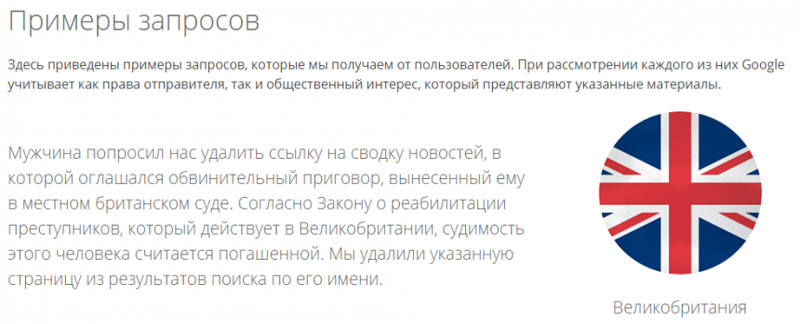 Примеры запросов

Здесь приведены примеры запросов, которые мы получаем от пользователей. При рассмотрении каждого из них Google учитывает как права отправителя, так и общественный интерес, который представляют указанные материалы.

Мужчина попросил нас удалить ссылку на сводку новостей, в которой оглашался обвинительный приговор, вынесенный ему в местном британском суде. Согласно Закону о реабилитации преступников, который действует в Великобритании, судимость этого человека считается погашенной. Мы удалили указанную страницу из результатов поиска по его имени.

Великобритания